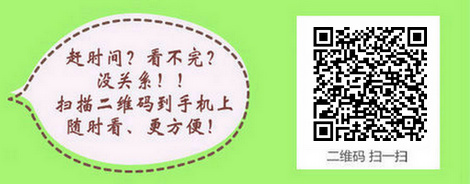 赶时间？看不完？
没关系！！
扫描二维码到手机上
随时看、更方便！

二维码 扫一扫